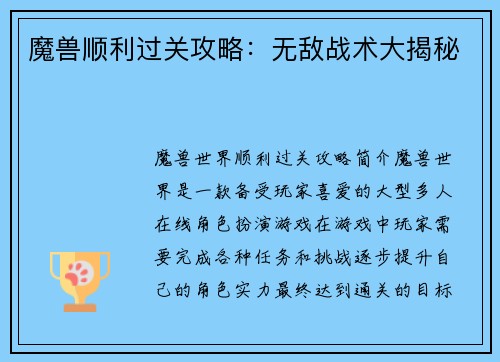 魔兽顺利过关攻略：无敌战术大揭秘

魔兽世界顺利过关攻略简介魔兽世界是一款备受玩家喜爱的大型多人在线角色扮演游戏在游戏中玩家需要完成各种任务和挑战逐步提升自己的角色实力最终达到通关的目标